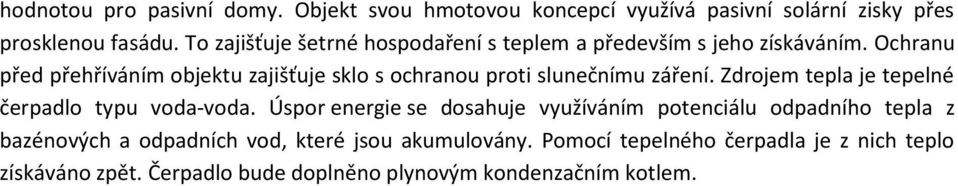 hodnotou pro pasivní domy. Objekt svou hmotovou koncepcí využívá pasivní solární zisky přes prosklenou fasádu. To zajišťuje šetrné hospodaření s teplem a především s jeho získáváním. Ochranu před přehříváním objektu zajišťuje sklo s ochranou proti slunečnímu záření. Zdrojem tepla je tepelné čerpadlo typu voda-voda. Úspor energie se dosahuje využíváním potenciálu odpadního tepla z bazénových a odpadních vod, které jsou akumulovány. Pomocí tepelného čerpadla je z nich teplo získáváno zpět. Čerpadlo bude doplněno plynovým kondenzačním kotlem.